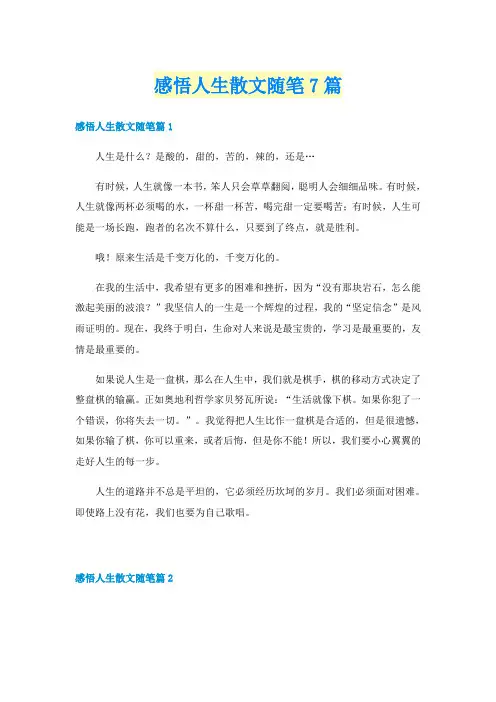 感悟人生散文随笔7篇

感悟人生散文随笔篇1

人生是什么？是酸的，甜的，苦的，辣的，还是…

有时候，人生就像一本书，笨人只会草草翻阅，聪明人会细细品味。有时候，人生就像两杯必须喝的水，一杯甜一杯苦，喝完甜一定要喝苦；有时候，人生可能是一场长跑，跑者的名次不算什么，只要到了终点，就是胜利。

哦！原来生活是千变万化的，千变万化的。

在我的生活中，我希望有更多的困难和挫折，因为“没有那块岩石，怎么能激起美丽的波浪？”我坚信人的一生是一个辉煌的过程，我的“坚定信念”是风雨证明的。现在，我终于明白，生命对人来说是最宝贵的，学习是最重要的，友情是最重要的。

如果说人生是一盘棋，那么在人生中，我们就是棋手，棋的移动方式决定了整盘棋的输赢。正如奥地利哲学家贝努瓦所说：“生活就像下棋。如果你犯了一个错误，你将失去一切。”。我觉得把人生比作一盘棋是合适的，但是很遗憾，如果你输了棋，你可以重来，或者后悔，但是你不能！所以，我们要小心翼翼的走好人生的每一步。

人生的道路并不总是平坦的，它必须经历坎坷的岁月。我们必须面对困难。即使路上没有花，我们也要为自己歌唱。

感悟人生散文随笔篇2